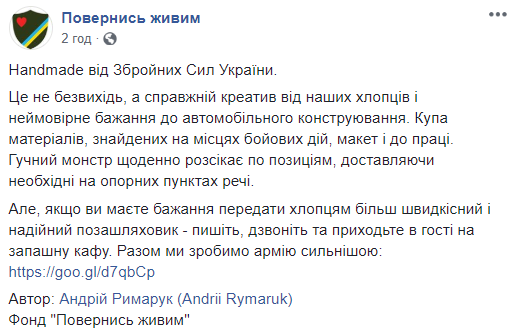 Повернись живим
2 год ·

Handmade від Збройних Сил України.

Це не безвихідь, а справжній креатив від наших хлопців і неймовірне бажання до автомобільного конструювання. Купа матеріалів, знайдених на місцях бойових дій, макет і до праці. Гучний монстр щоденно розсікає по позиціям, доставляючи необхідні на опорних пунктах речі.

Але, якщо ви маєте бажання передати хлопцям більш швидкісний і надійний позашляховик - пишіть, дзвоніть та приходьте в гості на запашну кафу. Разом ми зробимо армію сильнішою: https://goo.gl/d7qbCp

Автор: Андрій Римарук (Andrii Rymaruk)
Фонд "Повернись живим"